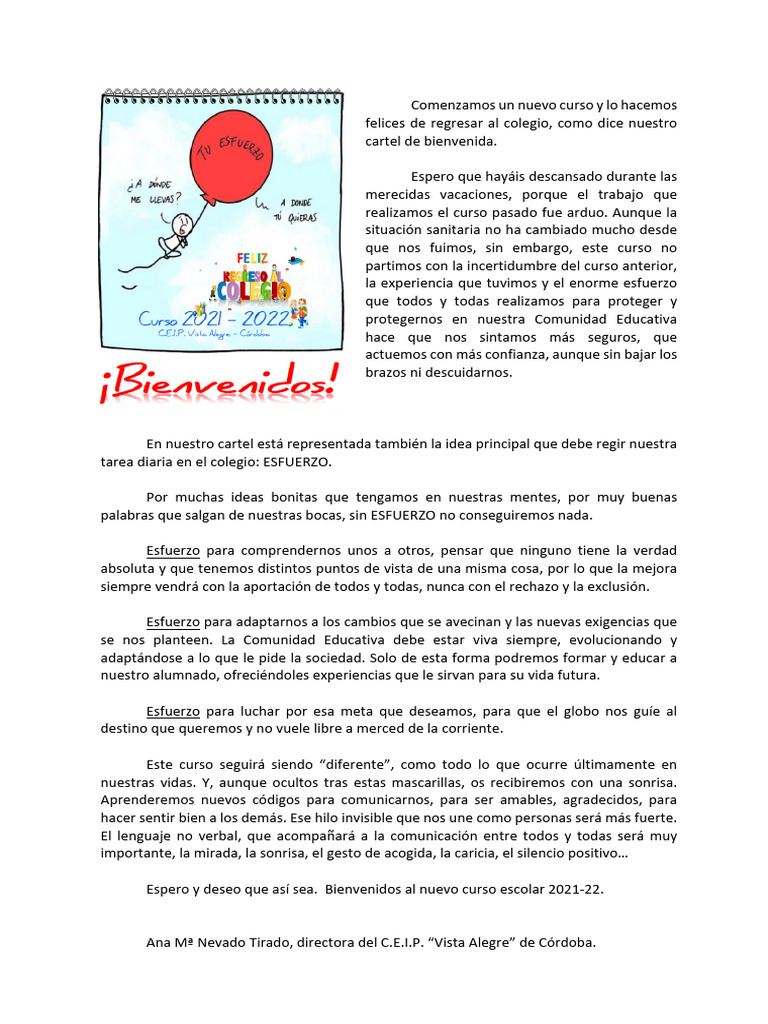 TU ESFUERZO

¿A DÓNDE ME LLEVAS?

A DONDE TÚ QUIERAS

FELIZ REGRESO AL COLEGIO

Curso 2021 - 2022
C.E.I.P. Vista Alegre - Córdoba

¡Bienvenidos!

Comenzamos un nuevo curso y lo hacemos felices de regresar al colegio, como dice nuestro cartel de bienvenida.

Espero que hayáis descansado durante las merecidas vacaciones, porque el trabajo que realizamos el curso pasado fue arduo. Aunque la situación sanitaria no ha cambiado mucho desde que nos fuimos, sin embargo, este curso no partimos con la incertidumbre del curso anterior, la experiencia que tuvimos y el enorme esfuerzo que todos y todas realizamos para proteger y protegernos en nuestra Comunidad Educativa hace que nos sintamos más seguros, que actuemos con más confianza, aunque sin bajar los brazos ni descuidarnos.

En nuestro cartel está representada también la idea principal que debe regir nuestra tarea diaria en el colegio: ESFUERZO.

Por muchas ideas bonitas que tengamos en nuestras mentes, por muy buenas palabras que salgan de nuestras bocas, sin ESFUERZO no conseguiremos nada.

Esfuerzo para comprendernos unos a otros, pensar que ninguno tiene la verdad absoluta y que tenemos distintos puntos de vista de una misma cosa, por lo que la mejora siempre vendrá con la aportación de todos y todas, nunca con el rechazo y la exclusión.

Esfuerzo para adaptarnos a los cambios que se avecinan y las nuevas exigencias que se nos planteen. La Comunidad Educativa debe estar viva siempre, evolucionando y adaptándose a lo que le pide la sociedad. Solo de esta forma podremos formar y educar a nuestro alumnado, ofreciéndoles experiencias que le sirvan para su vida futura.

Esfuerzo para luchar por esa meta que deseamos, para que el globo nos guíe al destino que queremos y no vuele libre a merced de la corriente.

Este curso seguirá siendo “diferente”, como todo lo que ocurre últimamente en nuestras vidas. Y, aunque ocultos tras estas mascarillas, os recibiremos con una sonrisa. Aprenderemos nuevos códigos para comunicarnos, para ser amables, agradecidos, para hacer sentir bien a los demás. Ese hilo invisible que nos une como personas será más fuerte. El lenguaje no verbal, que acompañará a la comunicación entre todos y todas será muy importante, la mirada, la sonrisa, el gesto de acogida, la caricia, el silencio positivo…

Espero y deseo que así sea. Bienvenidos al nuevo curso escolar 2021-22.

Ana Mª Nevado Tirado, directora del C.E.I.P. “Vista Alegre” de Córdoba.